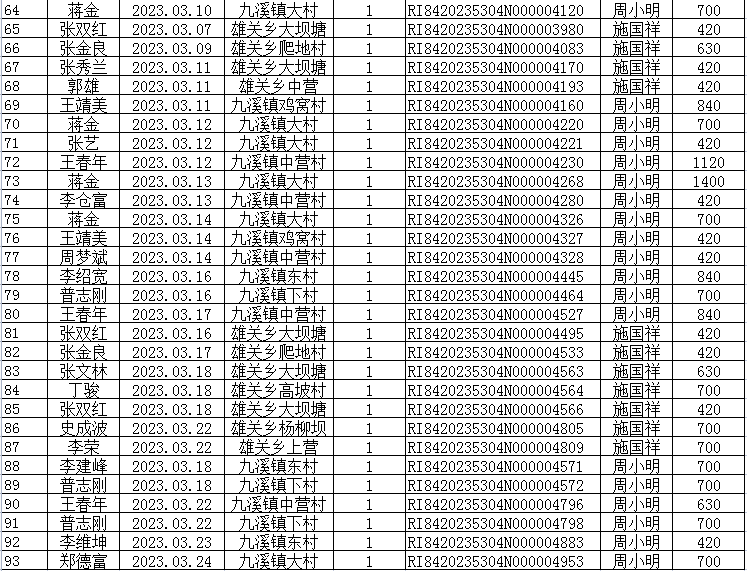 | 64 | 蒋金 | 2023.03.10 | 九溪镇大村 | 1 | RI8420235304N000004120 | 周小明 | 700 |
|---|---|---|---|---|---|---|---|
| 65 | 张双红 | 2023.03.07 | 雄关乡大坝塘 | 1 | RI8420235304N000003980 | 施国祥 | 420 |
| 66 | 张金良 | 2023.03.09 | 雄关乡爬地村 | 1 | RI8420235304N000004083 | 施国祥 | 630 |
| 67 | 张秀兰 | 2023.03.11 | 雄关乡大坝塘 | 1 | RI8420235304N000004170 | 施国祥 | 420 |
| 68 | 郭雄 | 2023.03.11 | 雄关乡中营 | 1 | RI8420235304N000004193 | 施国祥 | 420 |
| 69 | 王靖美 | 2023.03.11 | 九溪镇鸡窝村 | 1 | RI8420235304N000004160 | 周小明 | 840 |
| 70 | 蒋金 | 2023.03.12 | 九溪镇大村 | 1 | RI8420235304N000004220 | 周小明 | 700 |
| 71 | 张艺 | 2023.03.12 | 九溪镇大村 | 1 | RI8420235304N000004221 | 周小明 | 420 |
| 72 | 王春年 | 2023.03.12 | 九溪镇中营村 | 1 | RI8420235304N000004230 | 周小明 | 1120 |
| 73 | 蒋金 | 2023.03.13 | 九溪镇大村 | 1 | RI8420235304N000004268 | 周小明 | 1400 |
| 74 | 李仓富 | 2023.03.13 | 九溪镇中营村 | 1 | RI8420235304N000004280 | 周小明 | 420 |
| 75 | 蒋金 | 2023.03.14 | 九溪镇大村 | 1 | RI8420235304N000004326 | 周小明 | 700 |
| 76 | 王靖美 | 2023.03.14 | 九溪镇鸡窝村 | 1 | RI8420235304N000004327 | 周小明 | 420 |
| 77 | 周梦斌 | 2023.03.14 | 九溪镇中营村 | 1 | RI8420235304N000004328 | 周小明 | 420 |
| 78 | 李绍宽 | 2023.03.16 | 九溪镇东村 | 1 | RI8420235304N000004445 | 周小明 | 840 |
| 79 | 普志刚 | 2023.03.16 | 九溪镇下村 | 1 | RI8420235304N000004464 | 周小明 | 700 |
| 80 | 王春年 | 2023.03.17 | 九溪镇中营村 | 1 | RI8420235304N000004527 | 周小明 | 840 |
| 81 | 张双红 | 2023.03.16 | 雄关乡大坝塘 | 1 | RI8420235304N000004495 | 施国祥 | 420 |
| 82 | 张金良 | 2023.03.17 | 雄关乡爬地村 | 1 | RI8420235304N000004533 | 施国祥 | 420 |
| 83 | 张文林 | 2023.03.18 | 雄关乡大坝塘 | 1 | RI8420235304N000004563 | 施国祥 | 630 |
| 84 | 丁骏 | 2023.03.18 | 雄关乡高坡村 | 1 | RI8420235304N000004564 | 施国祥 | 700 |
| 85 | 张双红 | 2023.03.18 | 雄关乡大坝塘 | 1 | RI8420235304N000004566 | 施国祥 | 420 |
| 86 | 史成波 | 2023.03.22 | 雄关乡杨柳坝 | 1 | RI8420235304N000004805 | 施国祥 | 700 |
| 87 | 李荣 | 2023.03.22 | 雄关乡上营 | 1 | RI8420235304N000004809 | 施国祥 | 700 |
| 88 | 李建峰 | 2023.03.18 | 九溪镇东村 | 1 | RI8420235304N000004571 | 周小明 | 700 |
| 89 | 普志刚 | 2023.03.18 | 九溪镇下村 | 1 | RI8420235304N000004572 | 周小明 | 700 |
| 90 | 王春年 | 2023.03.22 | 九溪镇中营村 | 1 | RI8420235304N000004796 | 周小明 | 630 |
| 91 | 普志刚 | 2023.03.22 | 九溪镇下村 | 1 | RI8420235304N000004798 | 周小明 | 700 |
| 92 | 李维坤 | 2023.03.23 | 九溪镇东村 | 1 | RI8420235304N000004883 | 周小明 | 420 |
| 93 | 郑德富 | 2023.03.24 | 九溪镇大村 | 1 | RI8420235304N000004953 | 周小明 | 700 |